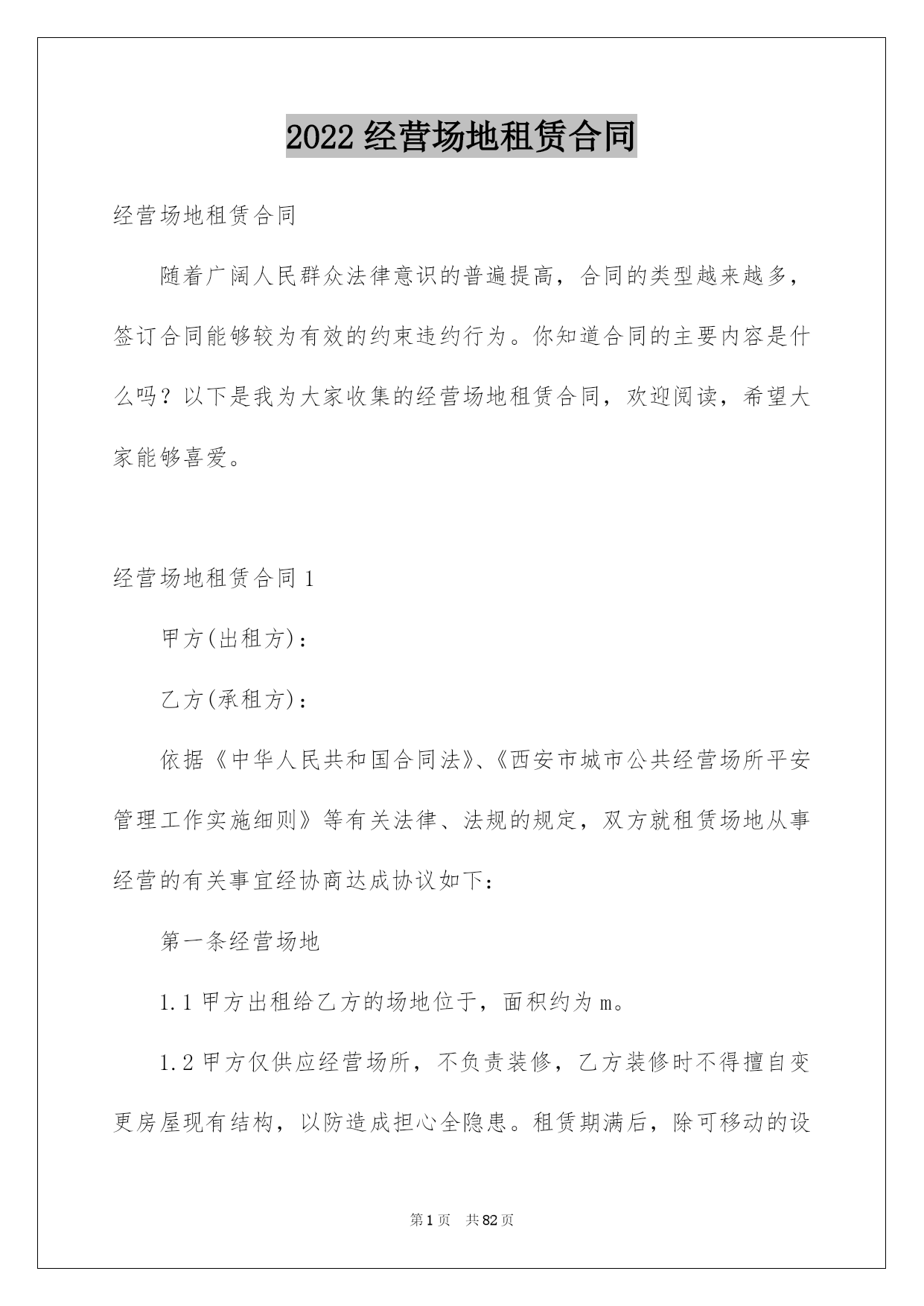 2022 经营场地租赁合同

经营场地租赁合同

随着广阔人民群众法律意识的普遍提高，合同的类型越来越多，签订合同能够较为有效的约束违约行为。你知道合同的主要内容是什么吗？以下是我为大家收集的经营场地租赁合同，欢迎阅读，希望大家能够喜爱。

经营场地租赁合同 1

甲方(出租方)：

乙方(承租方)：

依据《中华人民共和国合同法》、《西安市城市公共经营场所平安管理工作实施细则》等有关法律、法规的规定，双方就租赁场地从事经营的有关事宜经协商达成协议如下：

第一条经营场地

1.1 甲方出租给乙方的场地位于，面积约为 m。

1.2 甲方仅供应经营场所，不负责装修，乙方装修时不得擅自变更房屋现有结构，以防造成担心全隐患。租赁期满后，除可移动的设

第 1 页　共 82 页